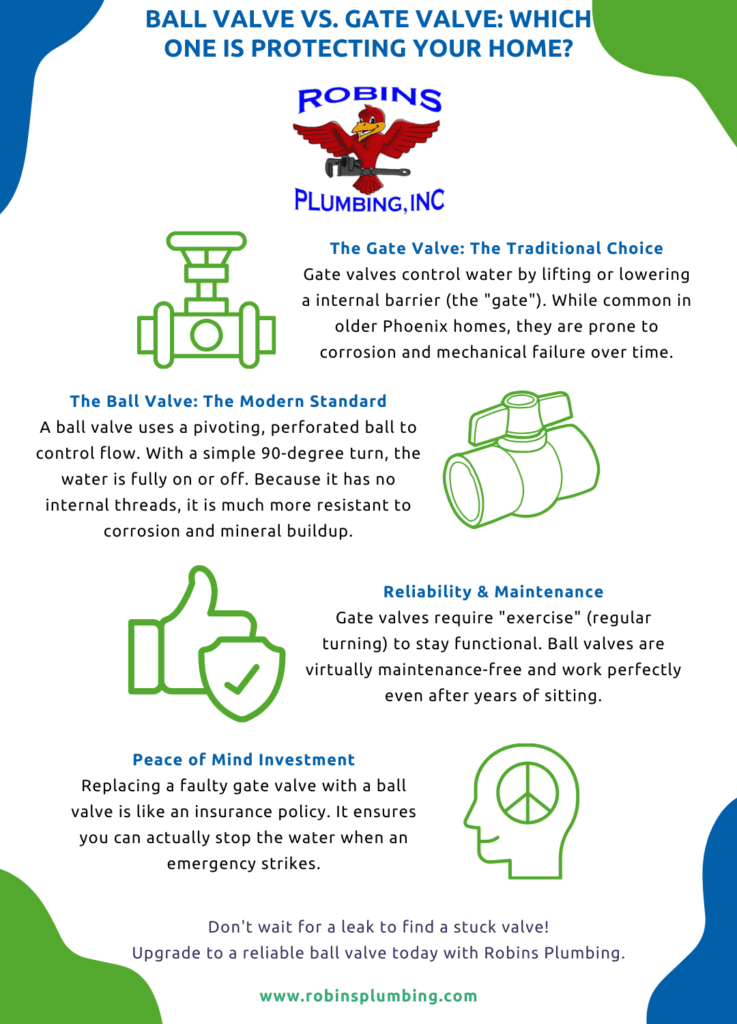 BALL VALVE VS. GATE VALVE: WHICH ONE IS PROTECTING YOUR HOME?

ROBINS
PLUMBING, INC

The Gate Valve: The Traditional Choice
Gate valves control water by lifting or lowering a internal barrier (the "gate"). While common in older Phoenix homes, they are prone to corrosion and mechanical failure over time.

The Ball Valve: The Modern Standard
A ball valve uses a pivoting, perforated ball to control flow. With a simple 90-degree turn, the water is fully on or off. Because it has no internal threads, it is much more resistant to corrosion and mineral buildup.

Reliability & Maintenance
Gate valves require "exercise" (regular turning) to stay functional. Ball valves are virtually maintenance-free and work perfectly even after years of sitting.

Peace of Mind Investment
Replacing a faulty gate valve with a ball valve is like an insurance policy. It ensures you can actually stop the water when an emergency strikes.

Don't wait for a leak to find a stuck valve!
Upgrade to a reliable ball valve today with Robins Plumbing.

www.robinsplumbing.com